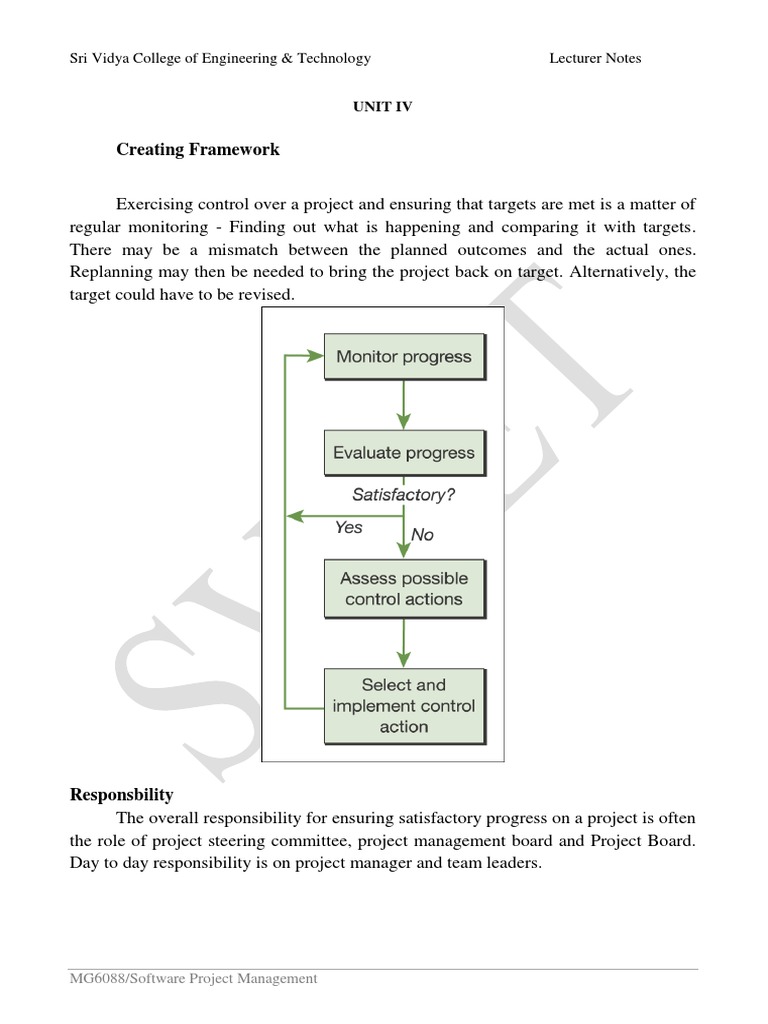 Sri Vidya College of Engineering & Technology Lecturer Notes

UNIT IV

Creating Framework

Exercising control over a project and ensuring that targets are met is a matter of regular monitoring - Finding out what is happening and comparing it with targets. There may be a mismatch between the planned outcomes and the actual ones. Replanning may then be needed to bring the project back on target. Alternatively, the target could have to be revised.

Monitor progress

Evaluate progress

Satisfactory?

Yes

No

Assess possible control actions

Select and implement control action

SVCET

Responsbility

The overall responsibility for ensuring satisfactory progress on a project is often the role of project steering committee, project management board and Project Board. Day to day responsibility is on project manager and team leaders.

MG6088/Software Project Management